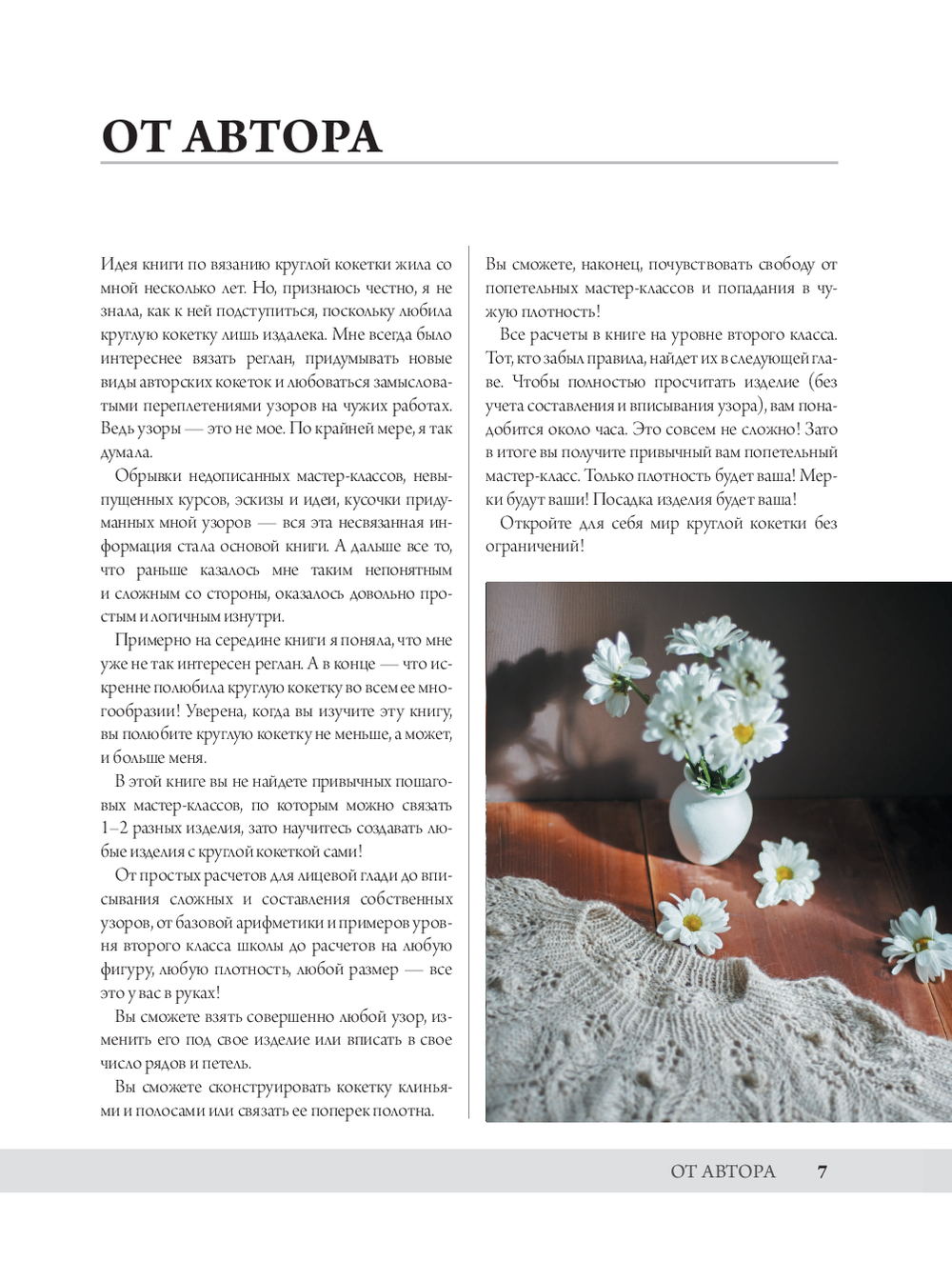 ОТ АВТОРА

Идея книги по вязанию круглой кокетки жила со мной несколько лет. Но, признаюсь честно, я не знала, как к ней подступиться, поскольку любила круглую кокетку лишь издалека. Мне всегда было интереснее вязать реглан, придумывать новые виды авторских кокеток и любоваться замысловатыми переплетениями узоров на чужих работах. Ведь узоры — это не мое. По крайней мере, я так думала.

Обрывки недописанных мастер-классов, невыпущенных курсов, эскизы и идеи, кусочки придуманных мной узоров — вся эта несвязанная информация стала основой книги. А дальше все то, что раньше казалось мне таким непонятным и сложным со стороны, оказалось довольно простым и логичным изнутри.

Примерно на середине книги я поняла, что мне уже не так интересен реглан. А в конце — что искренне полюбила круглую кокетку во всем ее многообразии! Уверена, когда вы изучите эту книгу, вы полюбите круглую кокетку не меньше, а может, и больше меня.

В этой книге вы не найдете привычных пошаговых мастер-классов, по которым можно связать 1–2 разных изделия, зато научитесь создавать любые изделия с круглой кокеткой сами!

От простых расчетов для лицевой глади до вписывания сложных и составления собственных узоров, от базовой арифметики и примеров уровня второго класса школы до расчетов на любую фигуру, любую плотность, любой размер — все это у вас в руках!

Вы сможете взять совершенно любой узор, изменить его под свое изделие или вписать в свое число рядов и петель.

Вы сможете сконструировать кокетку клиньями и полосами или связать ее поперек полотна.

Вы сможете, наконец, почувствовать свободу от попетельных мастер-классов и попадания в чужую плотность!

Все расчеты в книге на уровне второго класса. Тот, кто забыл правила, найдет их в следующей главе. Чтобы полностью просчитать изделие (без учета составления и вписывания узора), вам понадобится около часа. Это совсем не сложно! Зато в итоге вы получите привычный вам попетельный мастер-класс. Только плотность будет ваша! Мерки будут ваши! Посадка изделия будет ваша!

Откройте для себя мир круглой кокетки без ограничений!

ОТ АВТОРА 7